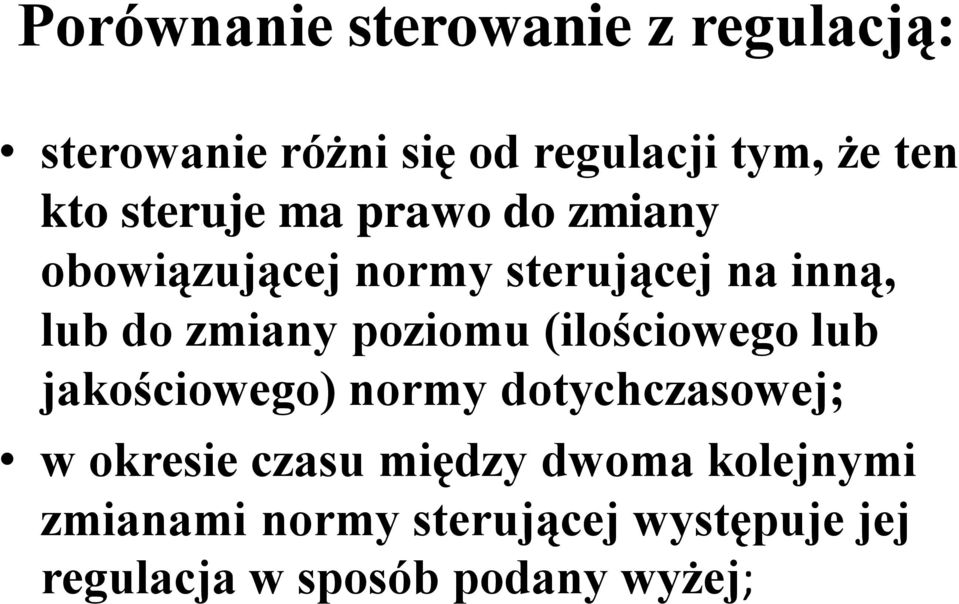 Porównanie sterowanie z regulacją:

• sterowanie różni się od regulacji tym, że ten kto steruje ma prawo do zmiany obowiązującej normy sterującej na inną, lub do zmiany poziomu (ilościowego lub jakościowego) normy dotychczasowej;

• w okresie czasu między dwoma kolejnymi zmianami normy sterującej występuje jej regulacja w sposób podany wyżej;